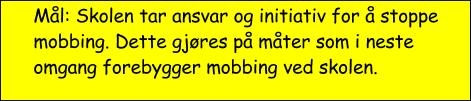 Mål: Skolen tar ansvar og initiativ for å stoppe mobbing. Dette gjøres på måter som i neste omgang forebygger mobbing ved skolen.